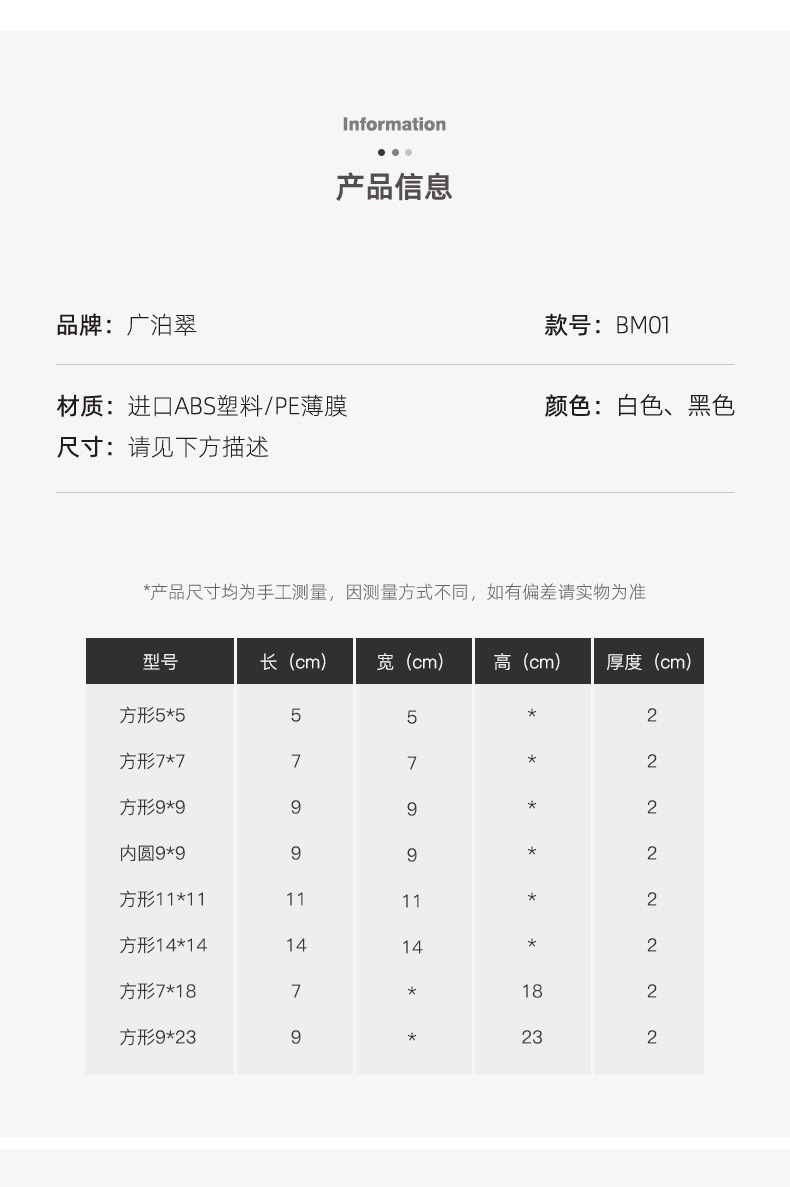 Information

产品信息

品牌：广泊翠

款号：BM01

材质：进口ABS塑料/PE薄膜

颜色：白色、黑色

尺寸：请见下方描述

*产品尺寸均为手工测量，因测量方式不同，如有偏差请实物为准

| 型号 | 长（cm） | 宽（cm） | 高（cm） | 厚度（cm） |
|---|---|---|---|---|
| 方形5*5 | 5 | 5 | * | 2 |
| 方形7*7 | 7 | 7 | * | 2 |
| 方形9*9 | 9 | 9 | * | 2 |
| 内圆9*9 | 9 | 9 | * | 2 |
| 方形11*11 | 11 | 11 | * | 2 |
| 方形14*14 | 14 | 14 | * | 2 |
| 方形7*18 | 7 | * | 18 | 2 |
| 方形9*23 | 9 | * | 23 | 2 |